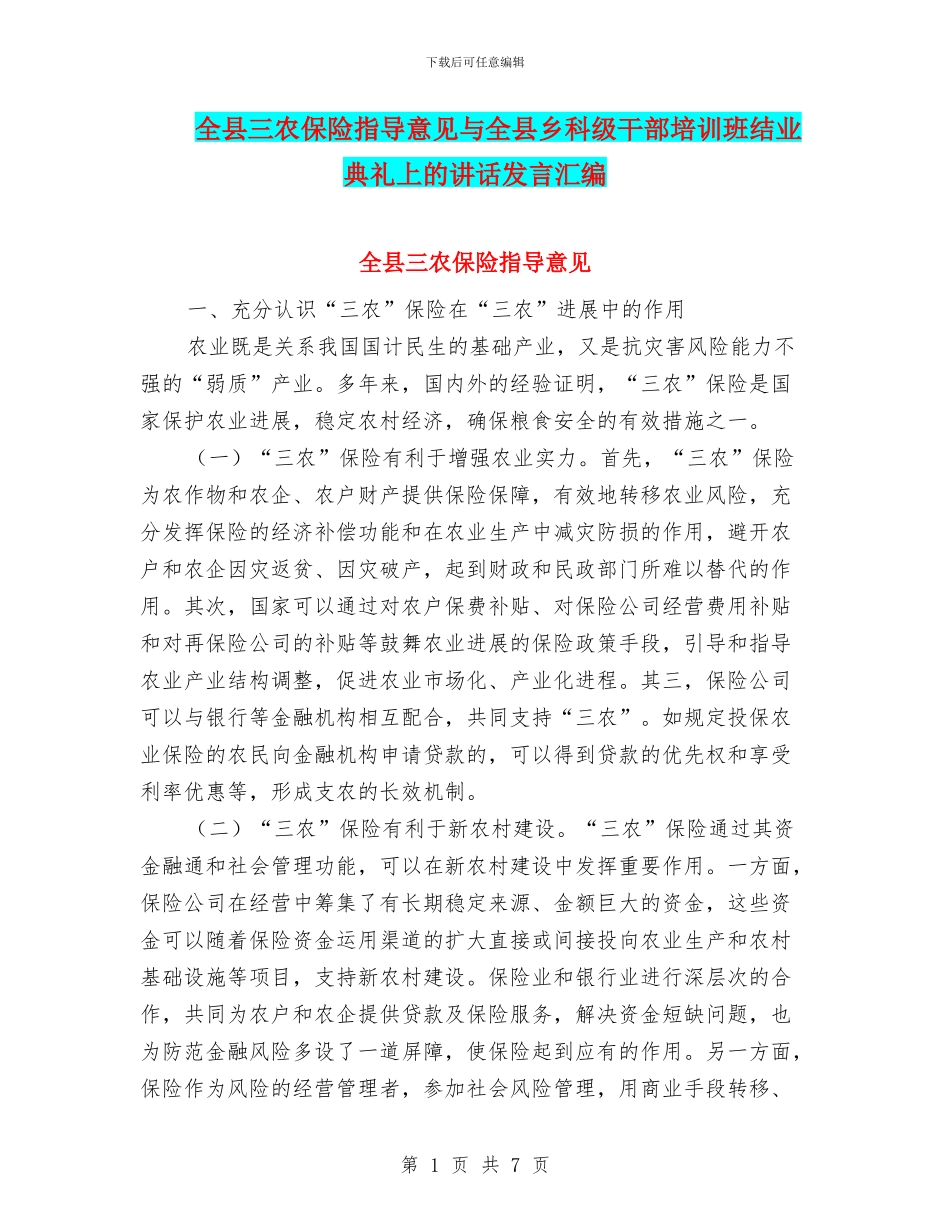 下载后可任意编辑

全县三农保险指导意见与全县乡科级干部培训班结业典礼上的讲话发言汇编

全县三农保险指导意见

一、充分认识“三农”保险在“三农”进展中的作用

农业既是关系我国国计民生的基础产业，又是抗灾害风险能力不强的“弱质”产业。多年来，国内外的经验证明，“三农”保险是国家保护农业进展，稳定农村经济，确保粮食安全的有效措施之一。

（一）“三农”保险有利于增强农业实力。首先，“三农”保险为农作物和农企、农户财产提供保险保障，有效地转移农业风险，充分发挥保险的经济补偿功能和在农业生产中减灾防损的作用，避开农户和农企因灾返贫、因灾破产，起到财政和民政部门所难以替代的作用。其次，国家可以通过对农户保费补贴、对保险公司经营费用补贴和对再保险公司的补贴等鼓舞农业进展的保险政策手段，引导和指导农业产业结构调整，促进农业市场化、产业化进程。其三，保险公司可以与银行等金融机构相互配合，共同支持“三农”。如规定投保农业保险的农民向金融机构申请贷款的，可以得到贷款的优先权和享受利率优惠等，形成支农的长效机制。

（二）“三农”保险有利于新农村建设。“三农”保险通过其资金融通和社会管理功能，可以在新农村建设中发挥重要作用。一方面，保险公司在经营中筹集了有长期稳定来源、金额巨大的资金，这些资金可以随着保险资金运用渠道的扩大直接或间接投向农业生产和农村基础设施等项目，支持新农村建设。保险业和银行业进行深层次的合作，共同为农户和农企提供贷款及保险服务，解决资金短缺问题，也为防范金融风险多设了一道屏障，使保险起到应有的作用。另一方面，保险作为风险的经营管理者，参加社会风险管理，用商业手段转移、

第 1 页 共 7 页